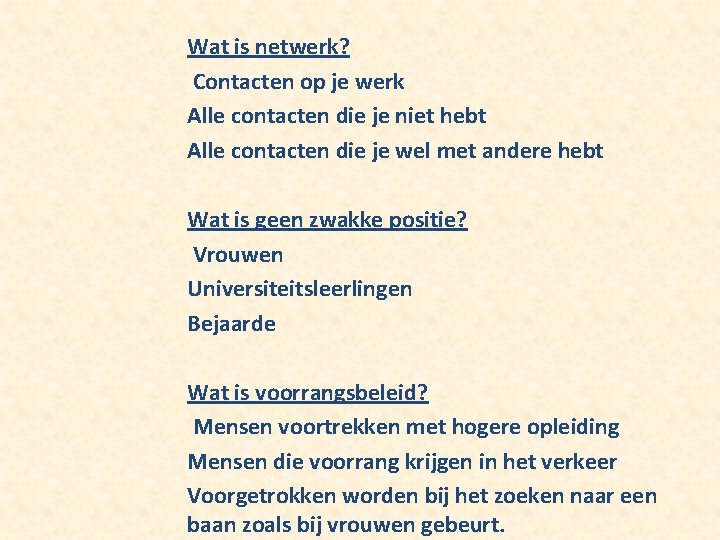 Wat is netwerk?

Contacten op je werk

Alle contacten die je niet hebt

Alle contacten die je wel met andere hebt

Wat is geen zwakke positie?

Vrouwen

Universiteitsleerlingen

Bejaarde

Wat is voorrangsbeleid?

Mensen voortrekken met hogere opleiding

Mensen die voorrang krijgen in het verkeer

Voorgetrokken worden bij het zoeken naar een baan zoals bij vrouwen gebeurt.